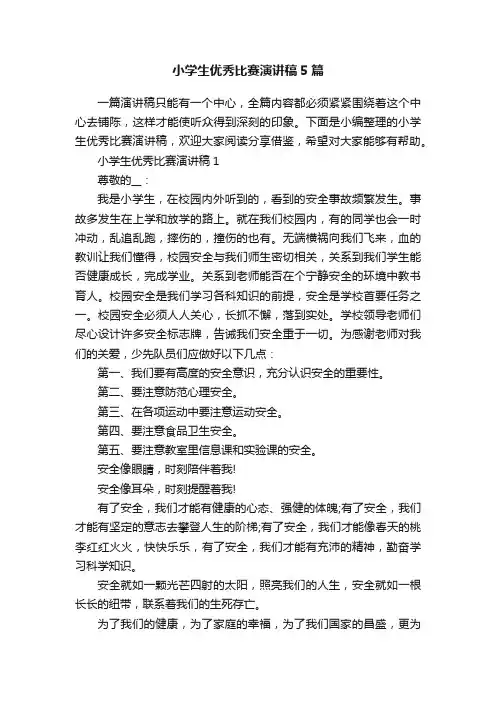 小学生优秀比赛演讲稿5篇

一篇演讲稿只能有一个中心，全篇内容都必须紧紧围绕着这个中心去铺陈，这样才能使听众得到深刻的印象。下面是小编整理的小学生优秀比赛演讲稿，欢迎大家阅读分享借鉴，希望对大家能够有帮助。

小学生优秀比赛演讲稿1

尊敬的__：

我是小学生，在校园内外听到的，看到的安全事故频繁发生。事故多发生在上学和放学的路上。就在我们校园内，有的同学也会一时冲动，乱追乱跑，摔伤的，撞伤的也有。无端横祸向我们飞来，血的教训让我们懂得，校园安全与我们师生密切相关，关系到我们学生能否健康成长，完成学业。关系到老师能否在个宁静安全的环境中教书育人。校园安全是我们学习各科知识的前提，安全是学校首要任务之一。校园安全必须人人关心，长抓不懈，落到实处。学校领导老师们尽心设计许多安全标志牌，告诫我们安全重于一切。为感谢老师对我们的关爱，少先队员们应做好以下几点：

第一、我们要有高度的安全意识，充分认识安全的重要性。

第二、要注意防范心理安全。

第三、在各项运动中要注意运动安全。

第四、要注意食品卫生安全。

第五、要注意教室里信息课和实验课的安全。

安全像眼睛，时刻陪伴着我!

安全像耳朵，时刻提醒着我!

有了安全，我们才能有健康的心态、强健的体魄;有了安全，我们才能有坚定的意志去攀登人生的阶梯;有了安全，我们才能像春天的桃李红红火火，快快乐乐，有了安全，我们才能有充沛的精神，勤奋学习科学知识。

安全就如一颗光芒四射的太阳，照亮我们的人生，安全就如一根长长的纽带，联系着我们的生死存亡。

为了我们的健康，为了家庭的幸福，为了我们国家的昌盛，更为